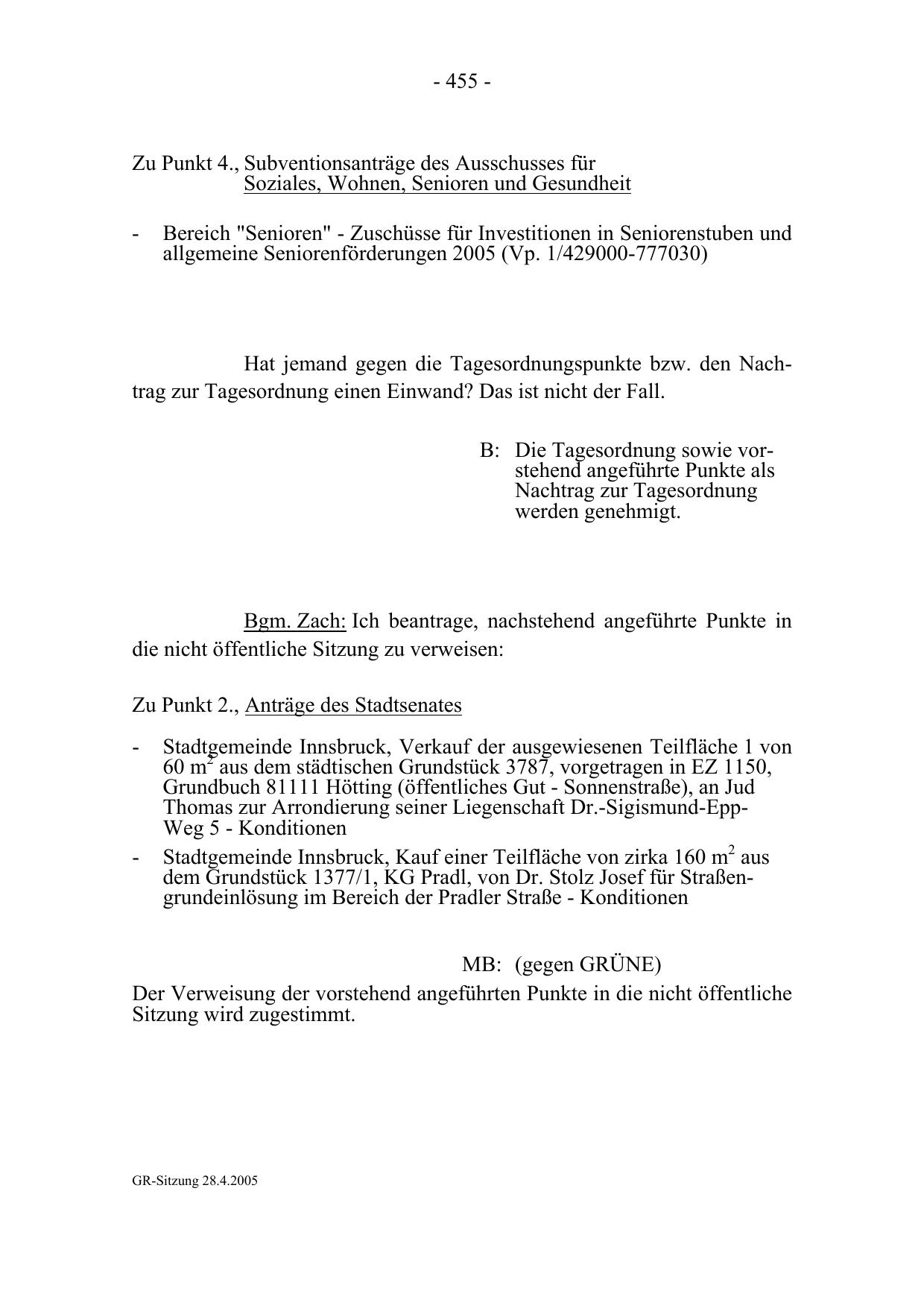 - 455 -

Zu Punkt 4., Subventionsanträge des Ausschusses für Soziales, Wohnen, Senioren und Gesundheit

- Bereich "Senioren" - Zuschüsse für Investitionen in Seniorenstuben und allgemeine Seniorenförderungen 2005 (Vp. 1/429000-777030)

Hat jemand gegen die Tagesordnungspunkte bzw. den Nachtrag zur Tagesordnung einen Einwand? Das ist nicht der Fall.

B: Die Tagesordnung sowie vorstehend angeführte Punkte als Nachtrag zur Tagesordnung werden genehmigt.

Bgm. Zach: Ich beantrage, nachstehend angeführte Punkte in die nicht öffentliche Sitzung zu verweisen:

Zu Punkt 2., Anträge des Stadtsenates

- Stadtgemeinde Innsbruck, Verkauf der ausgewiesenen Teilfläche 1 von 60 $m^2$ aus dem städtischen Grundstück 3787, vorgetragen in EZ 1150, Grundbuch 81111 Hötting (öffentliches Gut - Sonnenstraße), an Jud Thomas zur Arrondierung seiner Liegenschaft Dr.-Sigismund-Epp-Weg 5 - Konditionen
- Stadtgemeinde Innsbruck, Kauf einer Teilfläche von zirka 160 $m^2$ aus dem Grundstück 1377/1, KG Pradl, von Dr. Stolz Josef für Straßengrundeinlösung im Bereich der Pradler Straße - Konditionen

MB: (gegen GRÜNE)
Der Verweisung der vorstehend angeführten Punkte in die nicht öffentliche Sitzung wird zugestimmt.

GR-Sitzung 28.4.2005